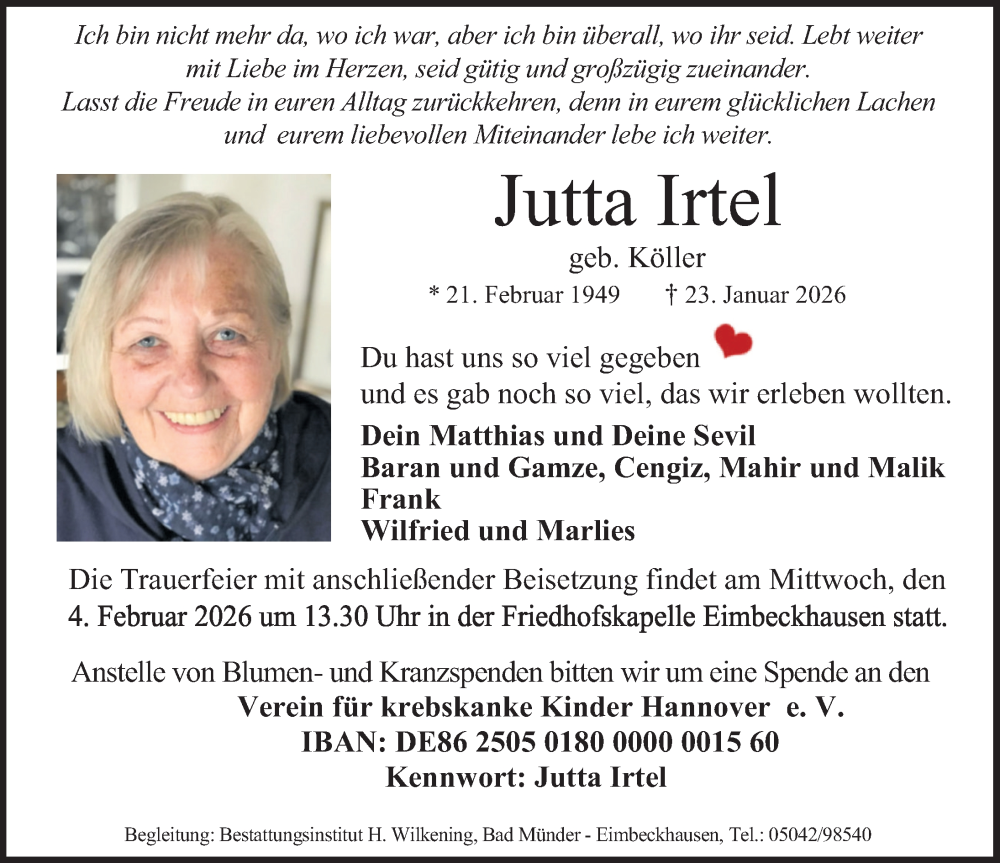 Ich bin nicht mehr da, wo ich war, aber ich bin überall, wo ihr seid. Lebt weiter mit Liebe im Herzen, seid gütig und großzügig zueinander. Lasst die Freude in euren Alltag zurückkehren, denn in eurem glücklichen Lachen und eurem liebevollen Miteinander lebe ich weiter.

Jutta Irtel

geb. Köller

* 21. Februar 1949 † 23. Januar 2026

Du hast uns so viel gegeben und es gab noch so viel, das wir erleben wollten.

Dein Matthias und Deine Sevil
Baran und Gamze, Cengiz, Mahir und Malik
Frank
Wilfried und Marlies

Die Trauerfeier mit anschließender Beisetzung findet am Mittwoch, den 4. Februar 2026 um 13.30 Uhr in der Friedhofskapelle Eimbeckhausen statt.

Anstelle von Blumen- und Kranzspenden bitten wir um eine Spende an den
Verein für krebskanke Kinder Hannover e. V.
IBAN: DE86 2505 0180 0000 0015 60
Kennwort: Jutta Irtel

Begleitung: Bestattungsinstitut H. Wilkening, Bad Münder - Eimbeckhausen, Tel.: 05042/98540